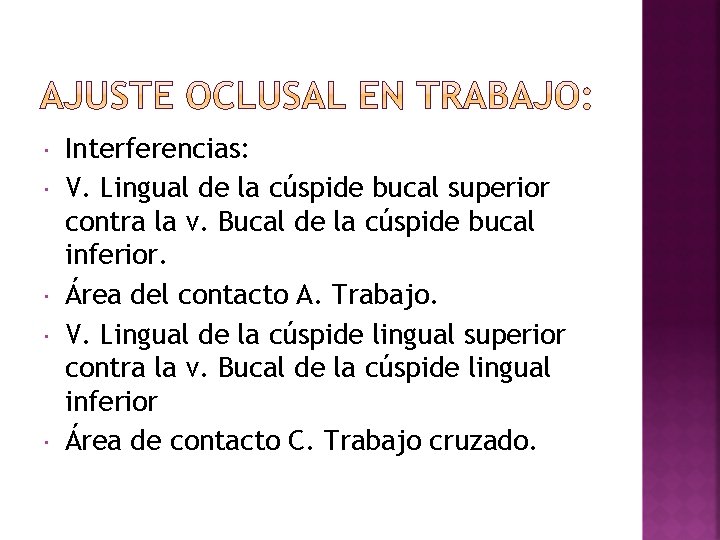 AJUSTE OCLUSAL EN TRABAJO:

• Interferencias:

• V. Lingual de la cúspide bucal superior contra la v. Bucal de la cúspide bucal inferior.

• Área del contacto A. Trabajo.

• V. Lingual de la cúspide lingual superior contra la v. Bucal de la cúspide lingual inferior

• Área de contacto C. Trabajo cruzado.